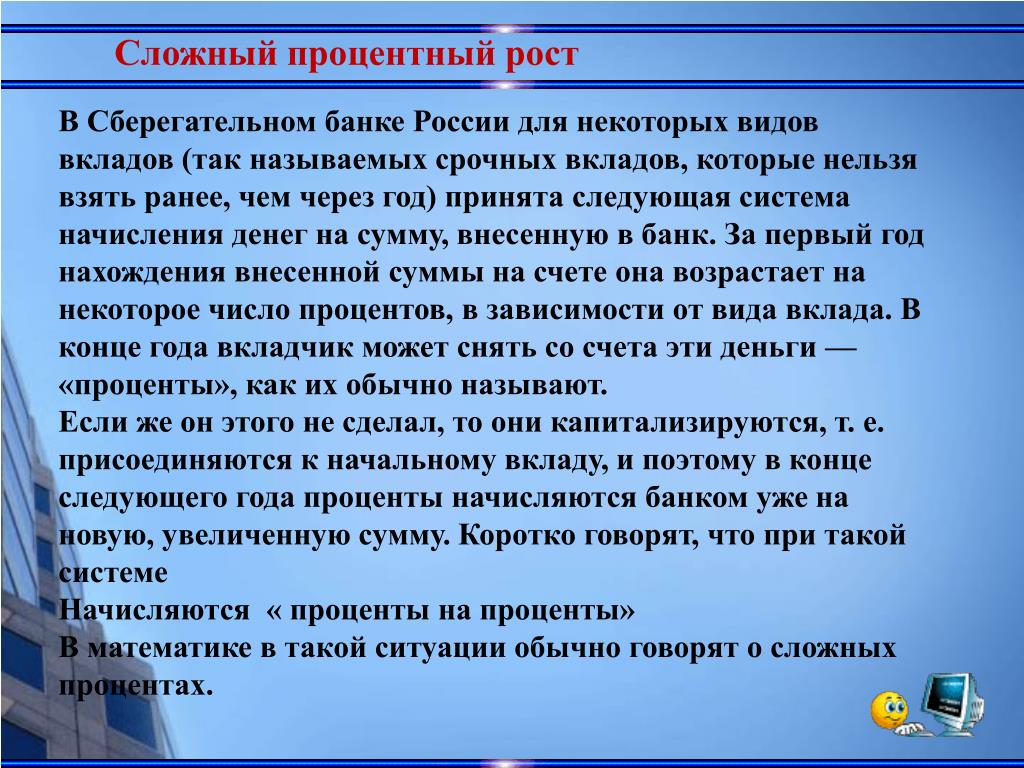 Сложный процентный рост

В Сберегательном банке России для некоторых видов вкладов (так называемых срочных вкладов, которые нельзя взять ранее, чем через год) принята следующая система начисления денег на сумму, внесенную в банк. За первый год нахождения внесенной суммы на счете она возрастает на некоторое число процентов, в зависимости от вида вклада. В конце года вкладчик может снять со счета эти деньги — «проценты», как их обычно называют.
Если же он этого не сделал, то они капитализируются, т. е. присоединяются к начальному вкладу, и поэтому в конце следующего года проценты начисляются банком уже на новую, увеличенную сумму. Коротко говорят, что при такой системе
Начисляются « проценты на проценты»
В математике в такой ситуации обычно говорят о сложных процентах.